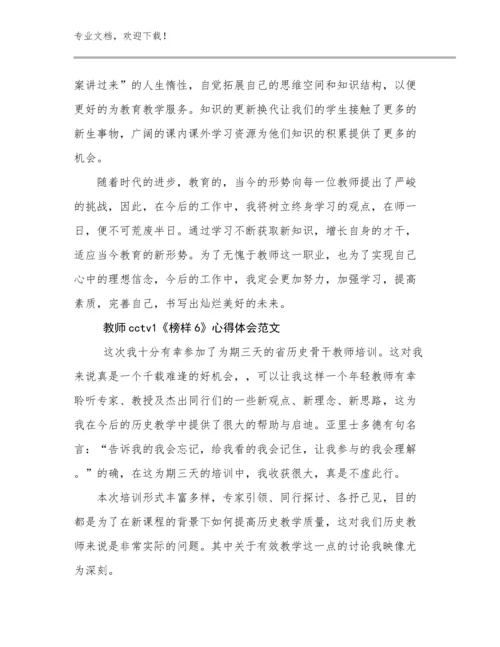 专业文档，欢迎下载！

案讲过来”的人生惰性，自觉拓展自己的思维空间和知识结构，以便更好的为教育教学服务。知识的更新换代让我们的学生接触了更多的新生事物，广阔的课内课外学习资源为他们知识的积累提供了更多的机会。

随着时代的进步，教育的，当今的形势向每一位教师提出了严峻的挑战，因此，在今后的工作中，我将树立终身学习的观点，在师一日，便不可荒废半日。通过学习不断获取新知识，增长自身的才干，适应当今教育的新形势。为了无愧于教师这一职业，也为了实现自己心中的理想信念，今后的工作中，我定会更加努力，加强学习，提高素质，完善自己，书写出灿烂美好的未来。

教师cctv1《榜样6》心得体会范文

这次我十分有幸参加了为期三天的省历史骨干教师培训。这对我来说真是一个千载难逢的好机会，，可以让我这样一个年轻教师有幸聆听专家、教授及杰出同行们的一些新观点、新理念、新思路，这为我在今后的历史教学中提供了很大的帮助与启迪。亚里士多德有句名言：“告诉我的我会忘记，给我看的我会记住，让我参与的我会理解。”的确，在这为期三天的培训中，我收获很大，真是不虚此行。

本次培训形式丰富多样，专家引领、同行探讨、各抒己见，目的都是为了在新课程的背景下如何提高历史教学质量，这对我们历史教师来说是非常实际的问题。其中关于有效教学这一点的讨论我映像尤为深刻。